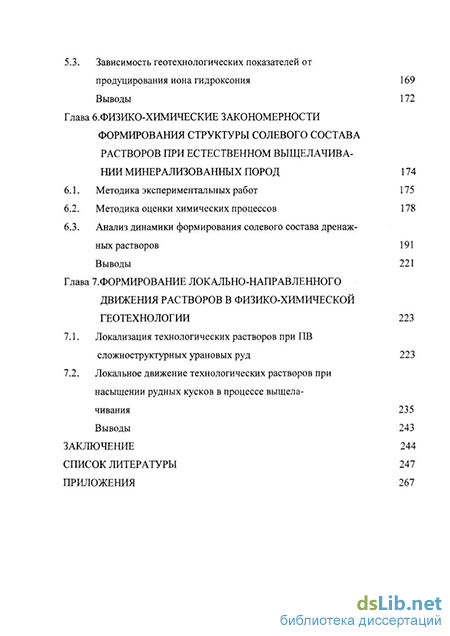 5.3. Зависимость геотехнологических показателей от продуцирования иона гидроксония 169

Выводы 172

Глава 6.ФИЗИКО-ХИМИЧЕСКИЕ ЗАКОНОМЕРНОСТИ ФОРМИРОВАНИЯ СТРУКТУРЫ СОЛЕВОГО СОСТАВА РАСТВОРОВ ПРИ ЕСТЕСТВЕННОМ ВЫЩЕЛАЧИВАНИИ МИНЕРАЛИЗОВАННЫХ ПОРОД 174

6.1. Методика экспериментальных работ 175

6.2. Методика оценки химических процессов 178

6.3. Анализ динамики формирования солевого состава дренажных растворов 191

Выводы 221

Глава 7.ФОРМИРОВАНИЕ ЛОКАЛЬНО-НАПРАВЛЕННОГО ДВИЖЕНИЯ РАСТВОРОВ В ФИЗИКО-ХИМИЧЕСКОЙ ГЕОТЕХНОЛОГИИ 223

7.1. Локализация технологических растворов при ПВ сложноструктурных урановых руд 223

7.2. Локальное движение технологических растворов при насыщении рудных кусков в процессе выщелачивания 235

Выводы 243

ЗАКЛЮЧЕНИЕ 244

СПИСОК ЛИТЕРАТУРЫ 247

ПРИЛОЖЕНИЯ 267

dsLib.net
библиотека диссертаций